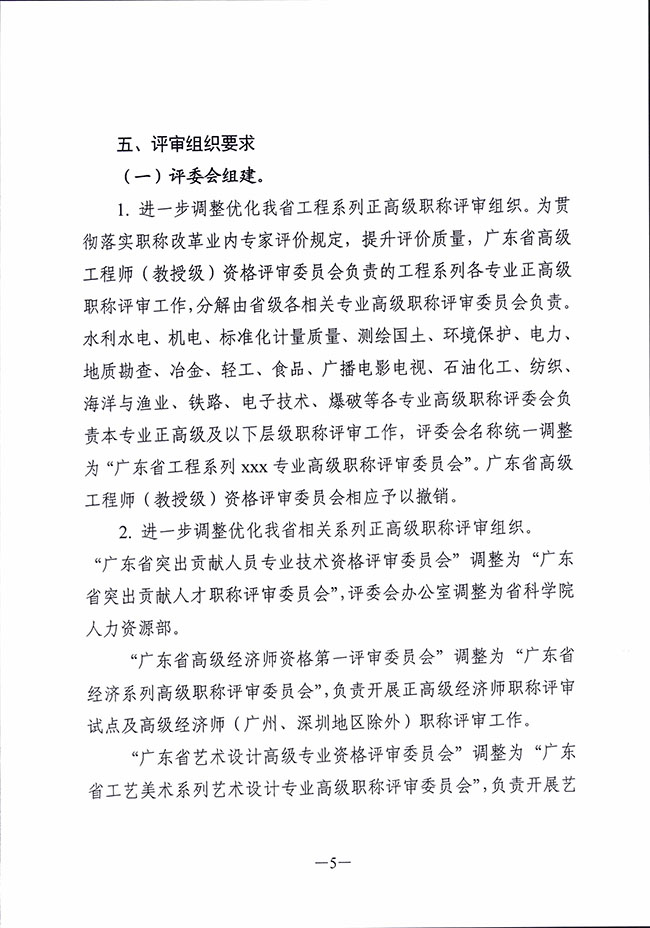 五、评审组织要求

（一）评委会组建。

1. 进一步调整优化我省工程系列正高级职称评审组织。为贯彻落实职称改革业内专家评价规定，提升评价质量，广东省高级工程师（教授级）资格评审委员会负责的工程系列各专业正高级职称评审工作，分解由省级各相关专业高级职称评审委员会负责。水利水电、机电、标准化计量质量、测绘国土、环境保护、电力、地质勘查、冶金、轻工、食品、广播电影电视、石油化工、纺织、海洋与渔业、铁路、电子技术、爆破等各专业高级职称评委会负责本专业正高级及以下层级职称评审工作，评委会名称统一调整为“广东省工程系列 xxx 专业高级职称评审委员会”。广东省高级工程师（教授级）资格评审委员会相应予以撤销。

2. 进一步调整优化我省相关系列正高级职称评审组织。

“广东省突出贡献人员专业技术资格评审委员会”调整为“广东省突出贡献人才职称评审委员会”，评委会办公室调整为省科学院人力资源部。

“广东省高级经济师资格第一评审委员会”调整为“广东省经济系列高级职称评审委员会”，负责开展正高级经济师职称评审试点及高级经济师（广州、深圳地区除外）职称评审工作。

“广东省艺术设计高级专业资格评审委员会”调整为“广东省工艺美术系列艺术设计专业高级职称评审委员会”，负责开展艺

—5—